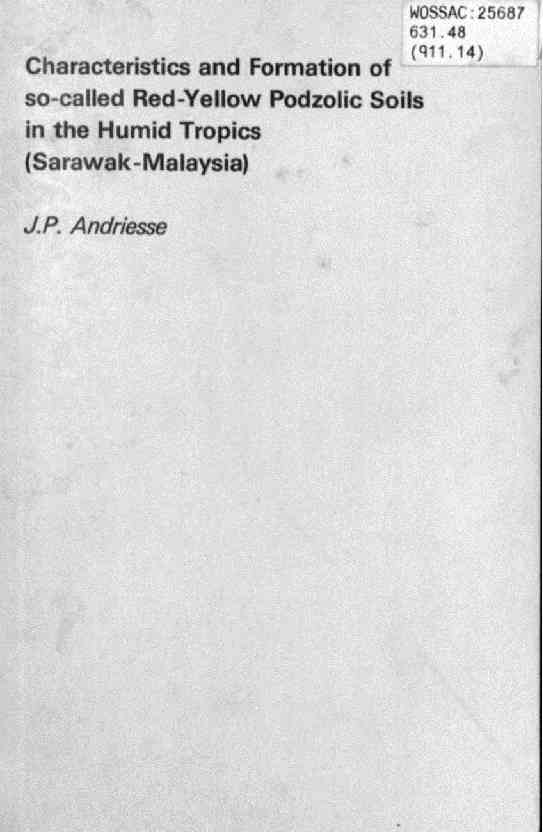 WOSSAC:25687
631.48
(911.14)

Characteristics and Formation of
so-called Red-Yellow Podzolic Soils
in the Humid Tropics
(Sarawak-Malaysia)

J.P. Andriesse